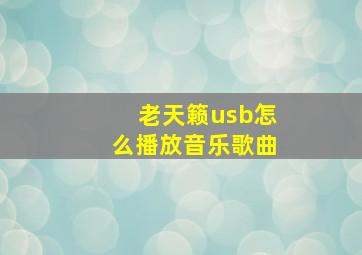 老天籁usb怎么播放音乐歌曲